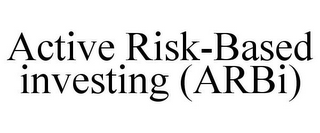 Active Risk-Based investing (ARBi)